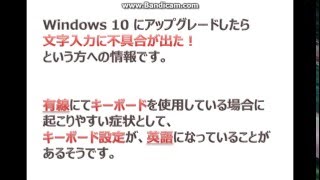 www.Bandicam.com

Windows 10 にアップグレードしたら
文字入力に不具合が出た！
という方への情報です。

有線にてキーボードを使用している場合に
起こりやすい症状として、
キーボード設定が、英語になっていることが
あるそうです。